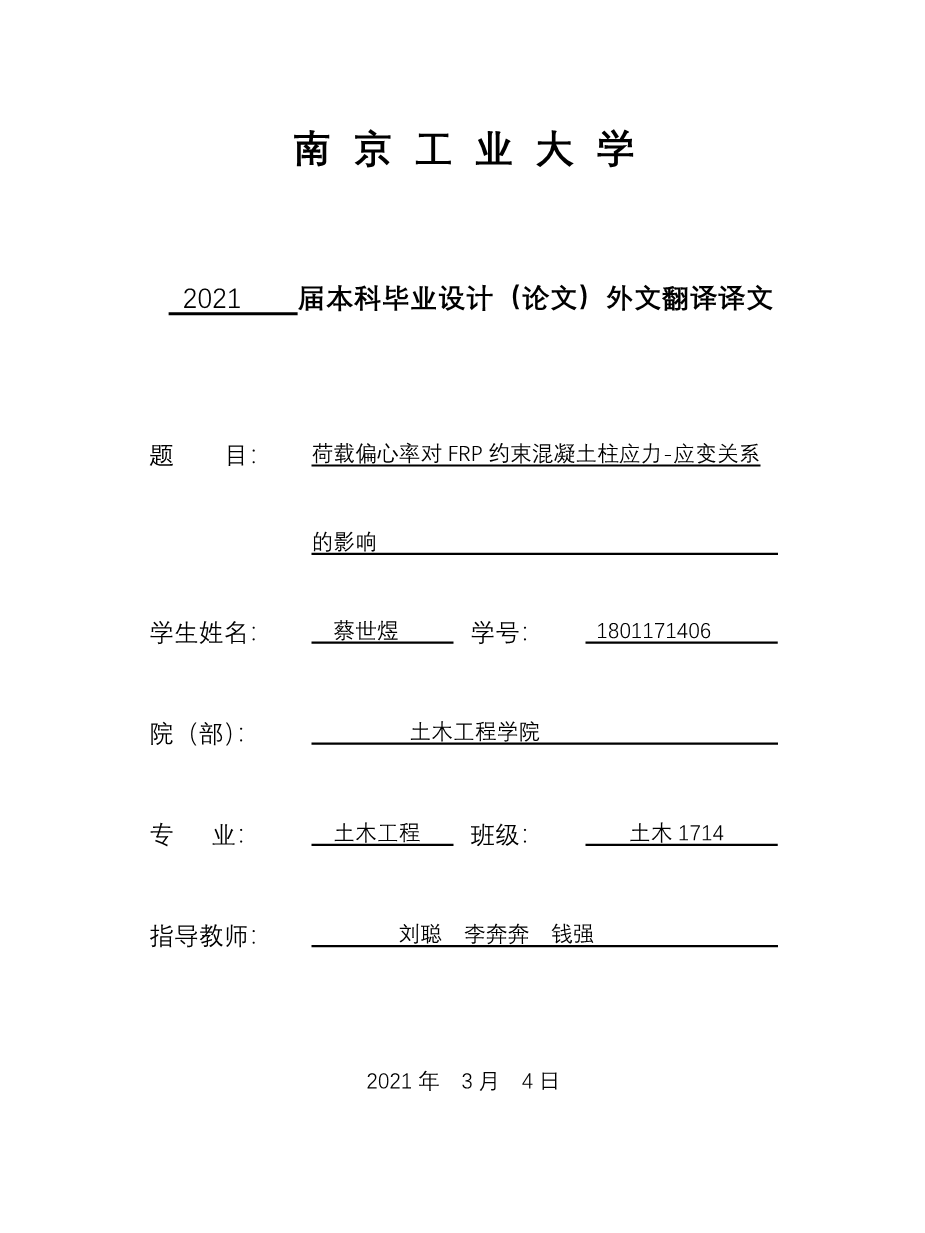 南 京 工 业 大 学

2021 届本科毕业设计（论文）外文翻译译文

题 目: 荷载偏心率对 FRP 约束混凝土柱应力-应变关系的影响

学生姓名: 蔡世煜 学号: 1801171406

院（部）: 土木工程学院

专 业: 土木工程 班级: 土木 1714

指导教师: 刘聪 李奔奔 钱强

2021 年 3 月 4 日